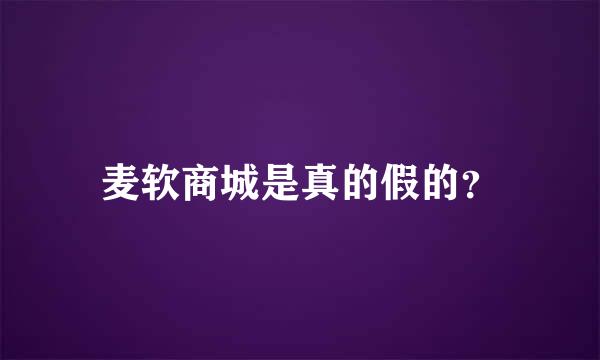 麦软商城是真的假的？